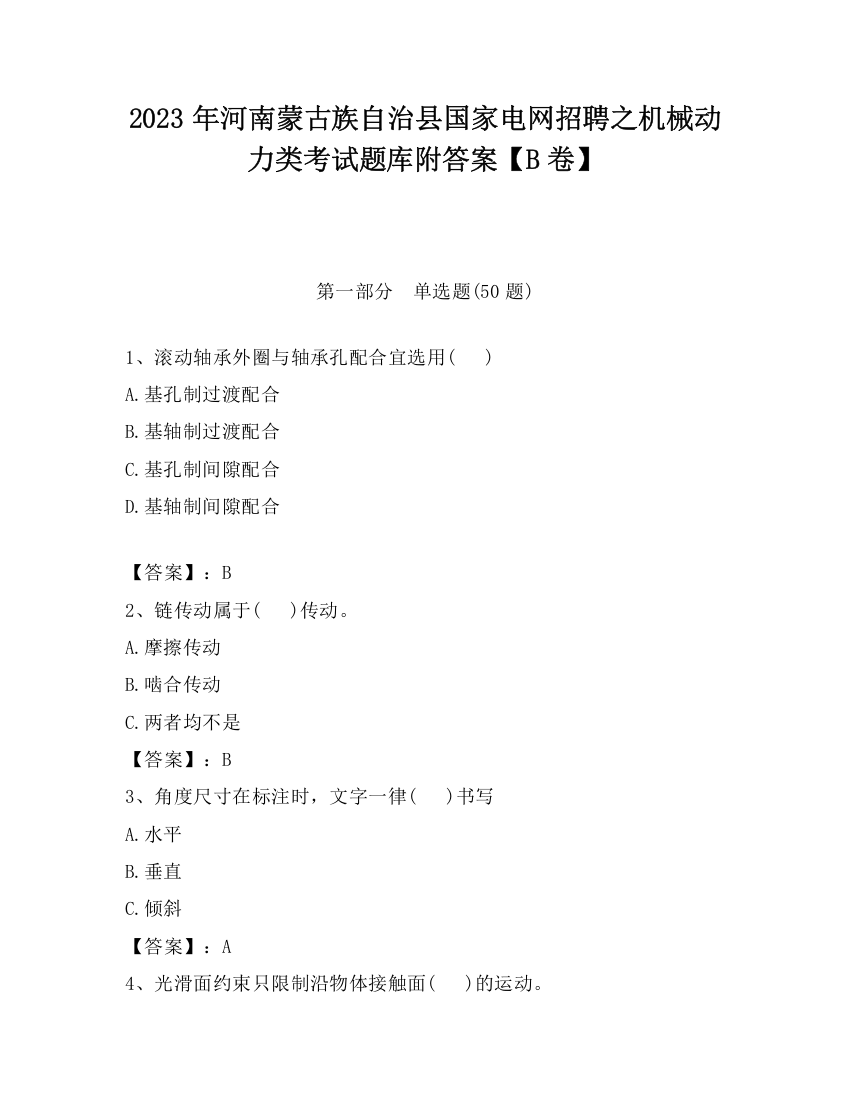 2023 年河南蒙古族自治县国家电网招聘之机械动力类考试题库附答案【B 卷】

第一部分　单选题(50 题)

1、滚动轴承外圈与轴承孔配合宜选用(　　)

A.基孔制过渡配合

B.基轴制过渡配合

C.基孔制间隙配合

D.基轴制间隙配合

【答案】：B

2、链传动属于(　　)传动。

A.摩擦传动

B.啮合传动

C.两者均不是

【答案】：B

3、角度尺寸在标注时，文字一律(　　)书写

A.水平

B.垂直

C.倾斜

【答案】：A

4、光滑面约束只限制沿物体接触面(　　)的运动。